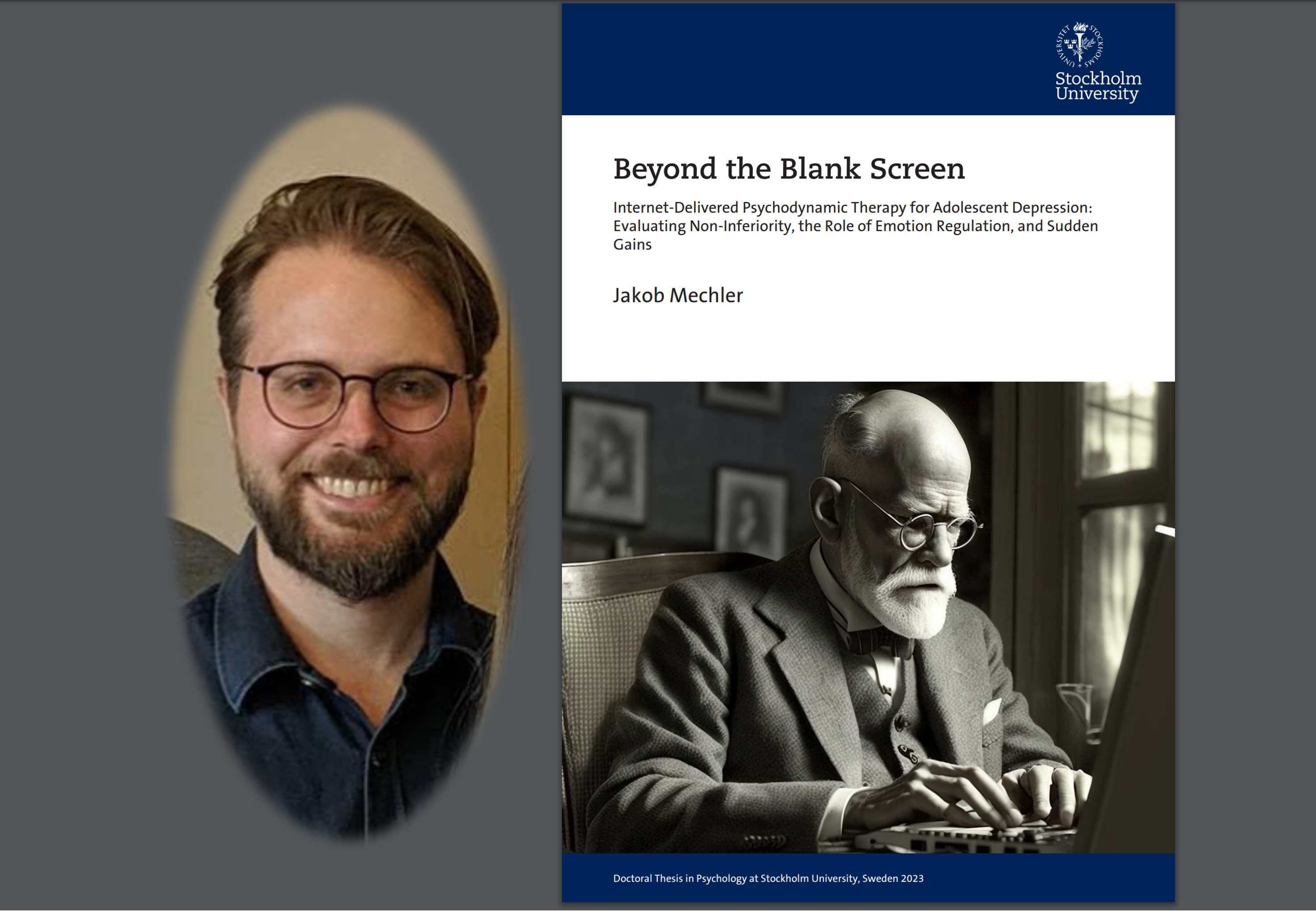 Stockholm
University

Beyond the Blank Screen

Internet-Delivered Psychodynamic Therapy for Adolescent Depression: Evaluating Non-Inferiority, the Role of Emotion Regulation, and Sudden Gains

Jakob Mechler

Doctoral Thesis in Psychology at Stockholm University, Sweden 2023